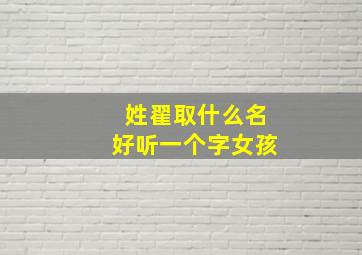 姓翟取什么名
好听一个字女孩